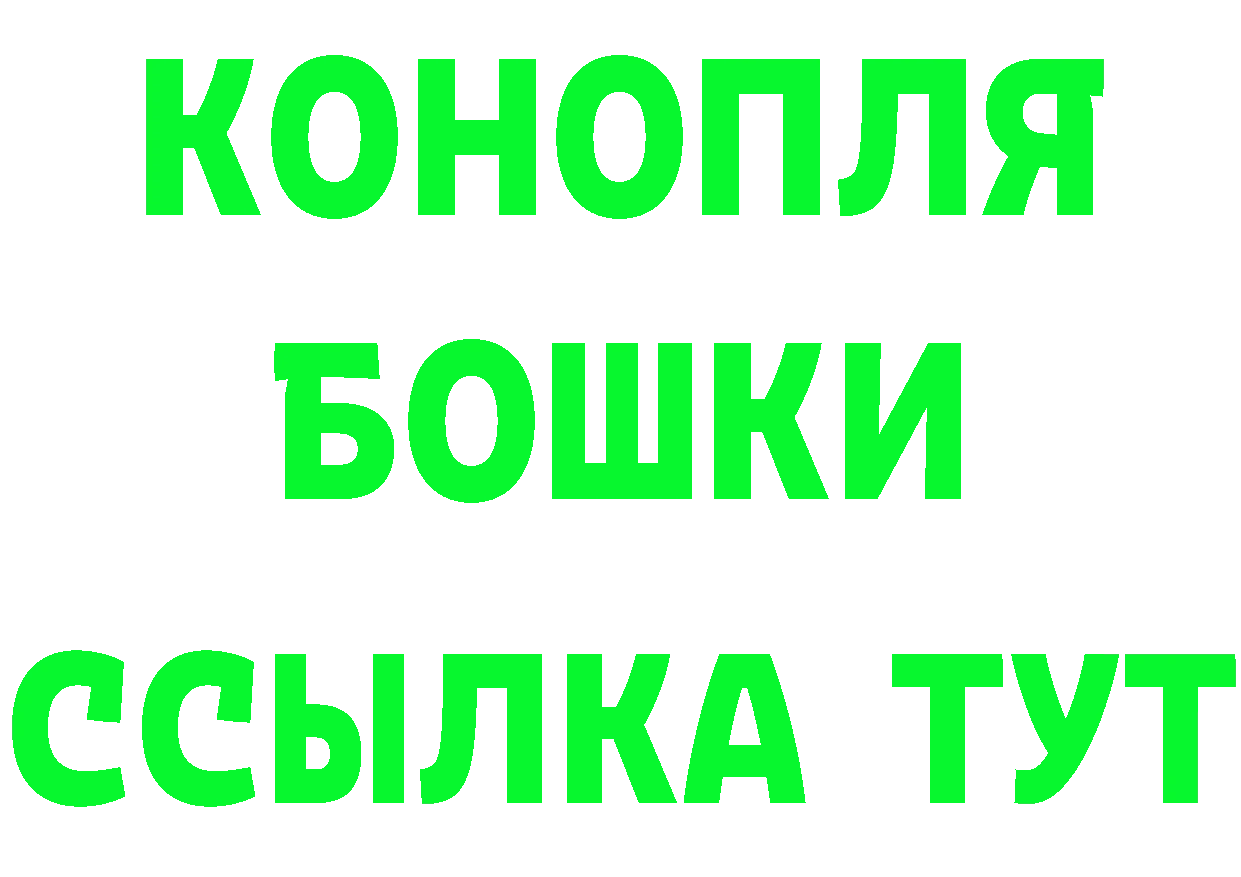 КОНОПЛЯ
БОШКИ
ССЫЛКА ТУТ